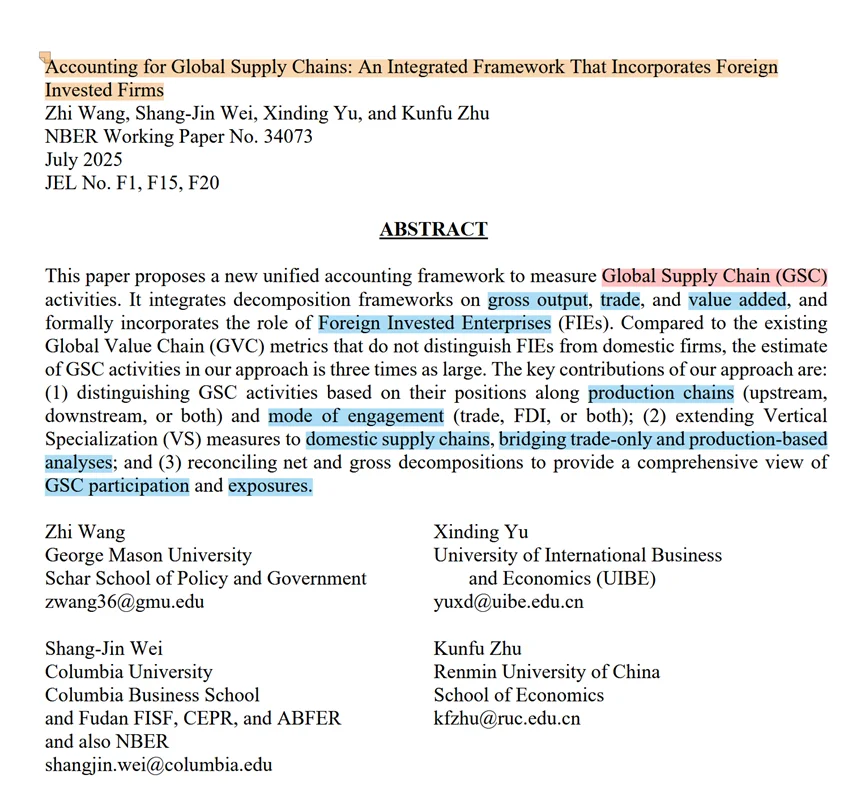 Accounting for Global Supply Chains: An Integrated Framework That Incorporates Foreign Invested Firms
Zhi Wang, Shang-Jin Wei, Xinding Yu, and Kunfu Zhu
NBER Working Paper No. 34073
July 2025
JEL No. F1, F15, F20

ABSTRACT

This paper proposes a new unified accounting framework to measure Global Supply Chain (GSC) activities. It integrates decomposition frameworks on gross output, trade, and value added, and formally incorporates the role of Foreign Invested Enterprises (FIEs). Compared to the existing Global Value Chain (GVC) metrics that do not distinguish FIEs from domestic firms, the estimate of GSC activities in our approach is three times as large. The key contributions of our approach are: (1) distinguishing GSC activities based on their positions along production chains (upstream, downstream, or both) and mode of engagement (trade, FDI, or both); (2) extending Vertical Specialization (VS) measures to domestic supply chains, bridging trade-only and production-based analyses; and (3) reconciling net and gross decompositions to provide a comprehensive view of GSC participation and exposures.

Zhi Wang
George Mason University
Schar School of Policy and Government
zwang36@gmu.edu

Shang-Jin Wei
Columbia University
Columbia Business School
and Fudan FISF, CEPR, and ABFER
and also NBER
shangjin.wei@columbia.edu

Xinding Yu
University of International Business and Economics (UIBE)
yuxd@uibe.edu.cn

Kunfu Zhu
Renmin University of China
School of Economics
kfzhu@ruc.edu.cn